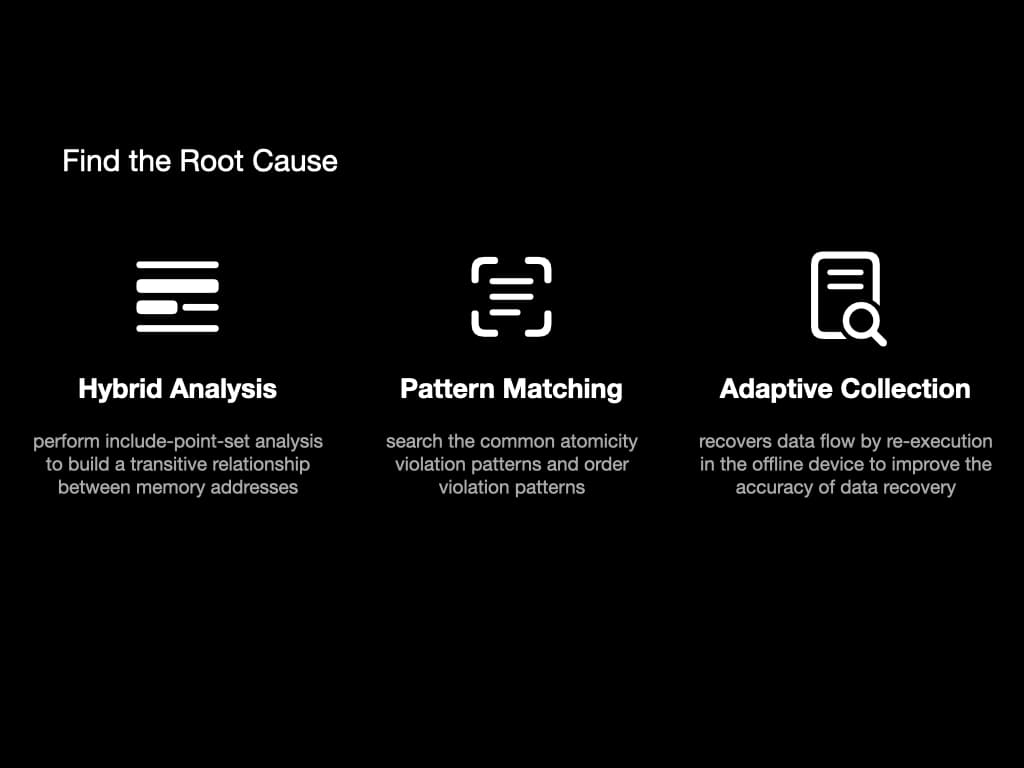 Find the Root Cause

Hybrid Analysis

perform include-point-set analysis to build a transitive relationship between memory addresses

Pattern Matching

search the common atomicity violation patterns and order violation patterns

Adaptive Collection

recovers data flow by re-execution in the offline device to improve the accuracy of data recovery